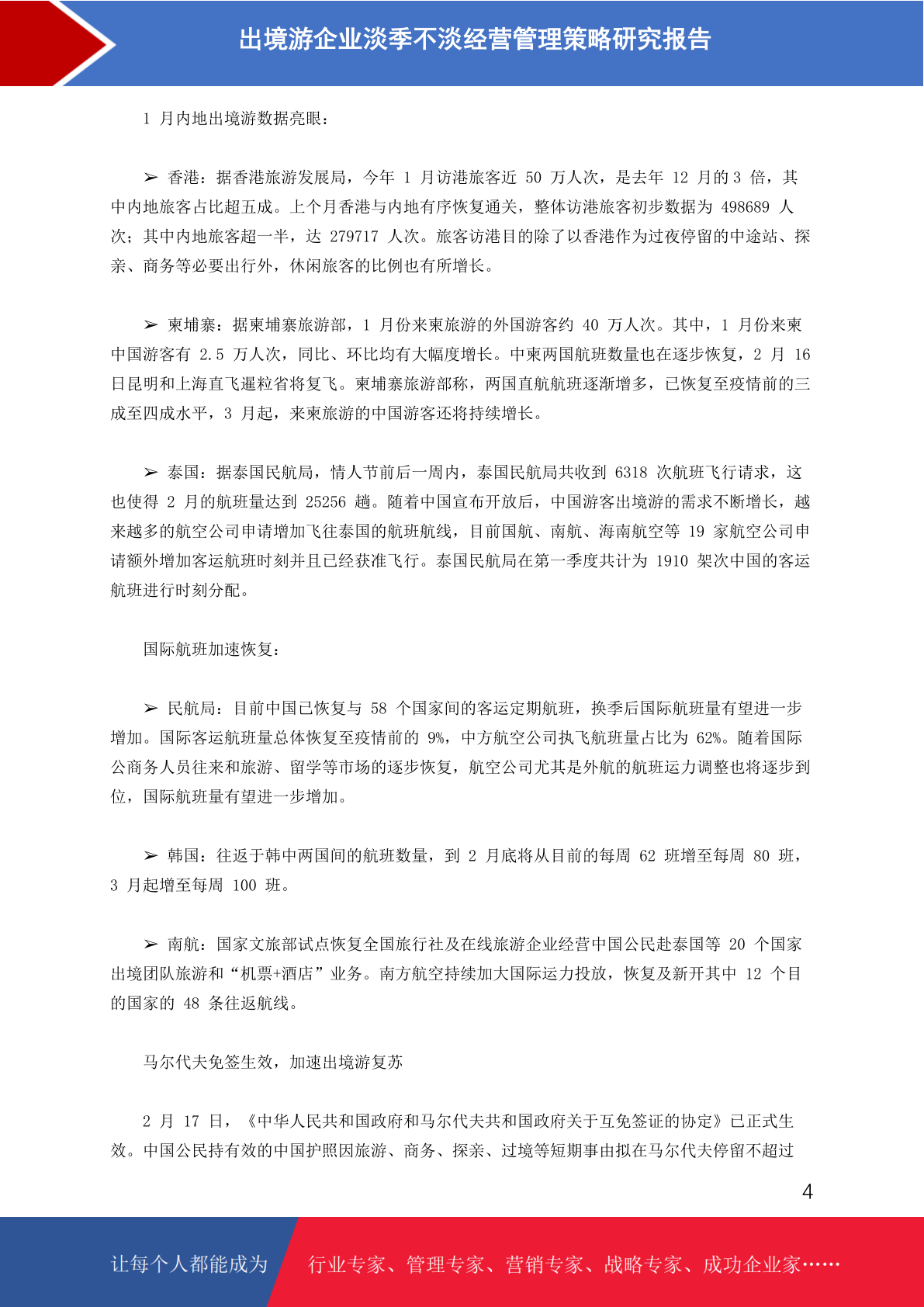 出境游企业淡季不淡经营管理策略研究报告

1 月内地出境游数据亮眼：

➢ 香港：据香港旅游发展局，今年 1 月访港旅客近 50 万人次，是去年 12 月的 3 倍，其中内地旅客占比超五成。上个月香港与内地有序恢复通关，整体访港旅客初步数据为 498689 人次；其中内地旅客超一半，达 279717 人次。旅客访港目的除了以香港作为过夜停留的中途站、探亲、商务等必要出行外，休闲旅客的比例也有所增长。

➢ 柬埔寨：据柬埔寨旅游部，1 月份来柬旅游的外国游客约 40 万人次。其中，1 月份来柬中国游客有 2.5 万人次，同比、环比均有大幅度增长。中柬两国航班数量也在逐步恢复，2 月 16 日昆明和上海直飞暹粒省将复飞。柬埔寨旅游部称，两国直航航班逐渐增多，已恢复至疫情前的三成至四成水平，3 月起，来柬旅游的中国游客还将持续增长。

➢ 泰国：据泰国民航局，情人节前后一周内，泰国民航局共收到 6318 次航班飞行请求，这也使得 2 月的航班量达到 25256 趟。随着中国宣布开放后，中国游客出境游的需求不断增长，越来越多的航空公司申请增加飞往泰国的航班航线，目前国航、南航、海南航空等 19 家航空公司申请额外增加客运航班时刻并且已经获准飞行。泰国民航局在第一季度共计为 1910 架次中国的客运航班进行时刻分配。

国际航班加速恢复：

➢ 民航局：目前中国已恢复与 58 个国家间的客运定期航班，换季后国际航班量有望进一步增加。国际客运航班量总体恢复至疫情前的 9%，中方航空公司执飞航班量占比为 62%。随着国际公商务人员往来和旅游、留学等市场的逐步恢复，航空公司尤其是外航的航班运力调整也将逐步到位，国际航班量有望进一步增加。

➢ 韩国：往返于韩中两国间的航班数量，到 2 月底将从目前的每周 62 班增至每周 80 班，3 月起增至每周 100 班。

➢ 南航：国家文旅部试点恢复全国旅行社及在线旅游企业经营中国公民赴泰国等 20 个国家出境团队旅游和“机票+酒店”业务。南方航空持续加大国际运力投放，恢复及新开其中 12 个目的国家的 48 条往返航线。

马尔代夫免签生效，加速出境游复苏

2 月 17 日，《中华人民共和国政府和马尔代夫共和国政府关于互免签证的协定》已正式生效。中国公民持有效的中国护照因旅游、商务、探亲、过境等短期事由拟在马尔代夫停留不超过

4

让每个人都能成为 行业专家、管理专家、营销专家、战略专家、成功企业家……